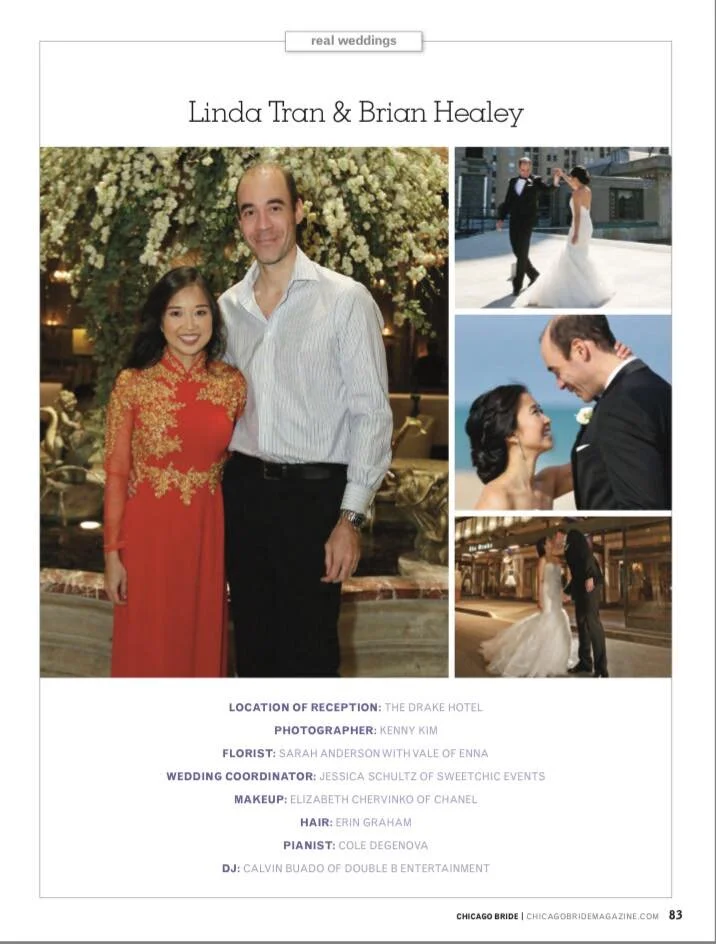 real weddings

Linda Tran & Brian Healey

LOCATION OF RECEPTION: THE DRAKE HOTEL

PHOTOGRAPHER: KENNY KIM

FLORIST: SARAH ANDERSON WITH VALE OF ENNA

WEDDING COORDINATOR: JESSICA SCHULTZ OF SWEETCHIC EVENTS

MAKEUP: ELIZABETH CHERVINKO OF CHANEL

HAIR: ERIN GRAHAM

PIANIST: COLE DEGENOVA

DJ: CALVIN BUADO OF DOUBLE B ENTERTAINMENT

CHICAGO BRIDE | CHICAGOBRIDEMAGAZINE.COM 83